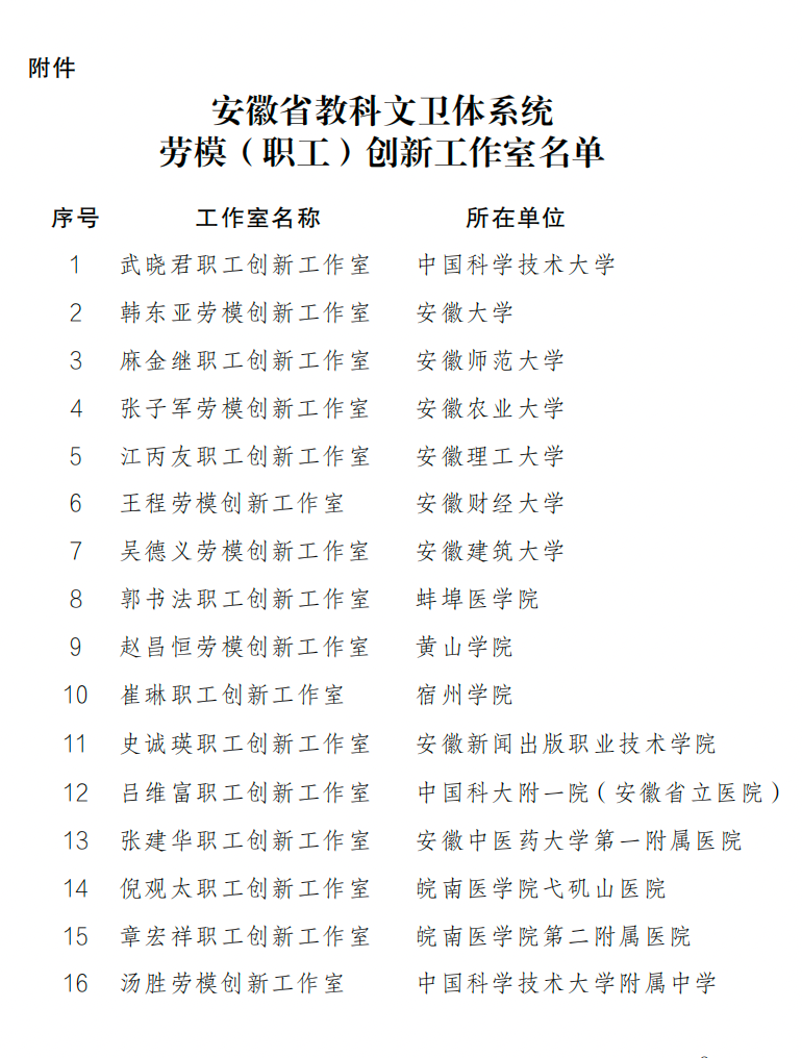 附件

安徽省教科文卫体系统
劳模（职工）创新工作室名单

| 序号 | 工作室名称 | 所在单位 |
|---|---|---|
| 1 | 武晓君职工创新工作室 | 中国科学技术大学 |
| 2 | 韩东亚劳模创新工作室 | 安徽大学 |
| 3 | 麻金继职工创新工作室 | 安徽师范大学 |
| 4 | 张子军劳模创新工作室 | 安徽农业大学 |
| 5 | 江丙友职工创新工作室 | 安徽理工大学 |
| 6 | 王程劳模创新工作室 | 安徽财经大学 |
| 7 | 吴德义劳模创新工作室 | 安徽建筑大学 |
| 8 | 郭书法职工创新工作室 | 蚌埠医学院 |
| 9 | 赵昌恒劳模创新工作室 | 黄山学院 |
| 10 | 崔琳职工创新工作室 | 宿州学院 |
| 11 | 史诚瑛职工创新工作室 | 安徽新闻出版职业技术学院 |
| 12 | 吕维富职工创新工作室 | 中国科大附一院（安徽省立医院） |
| 13 | 张建华职工创新工作室 | 安徽中医药大学第一附属医院 |
| 14 | 倪观太职工创新工作室 | 皖南医学院弋矶山医院 |
| 15 | 章宏祥职工创新工作室 | 皖南医学院第二附属医院 |
| 16 | 汤胜劳模创新工作室 | 中国科学技术大学附属中学 |